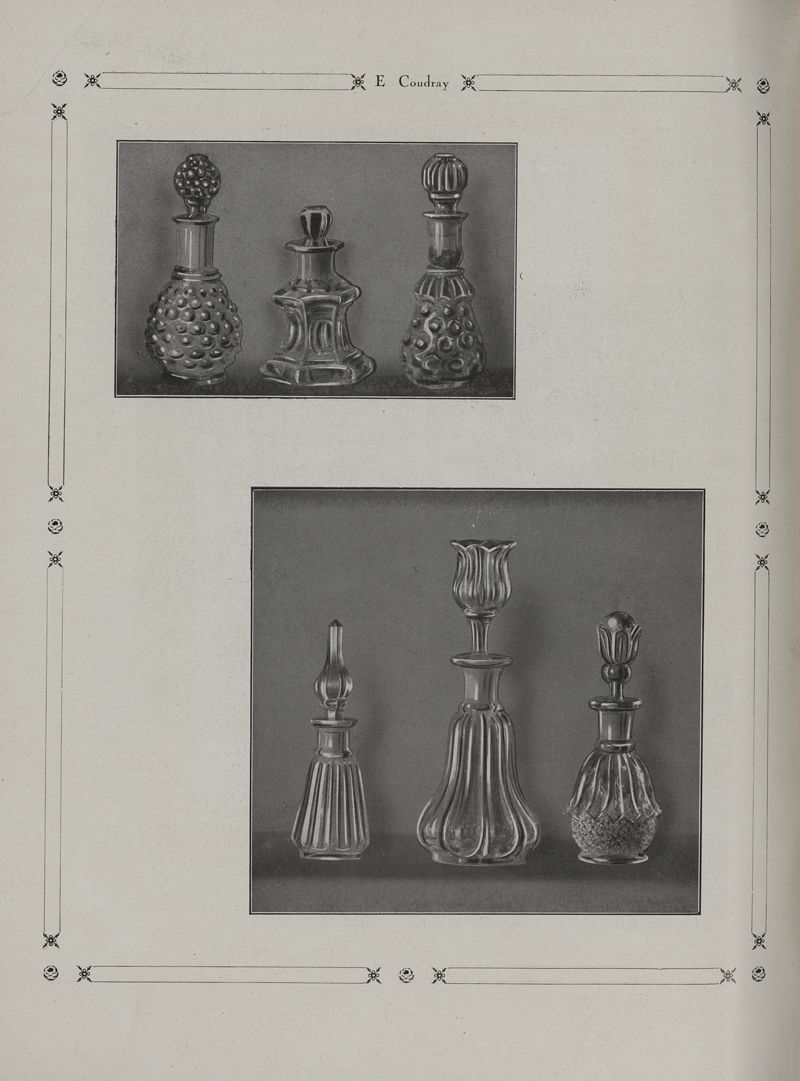 E Coudray